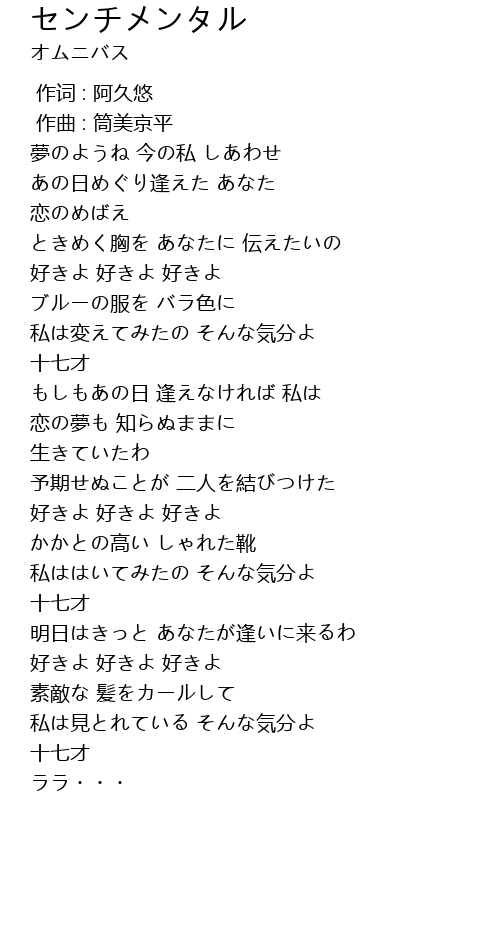 センチメンタル
オムニバス

作词 : 阿久悠
作曲 : 筒美京平
夢のようね 今の私 しあわせ
あの日めぐり逢えた あなた
恋のめばえ
ときめく胸を あなたに 伝えたいの
好きよ 好きよ 好きよ
ブルーの服を バラ色に
私は変えてみたの そんな気分よ
十七才
もしもあの日 逢えなければ 私は
恋の夢も 知らぬままに
生きていたわ
予期せぬことが 二人を結びつけた
好きよ 好きよ 好きよ
かかとの高い しゃれた靴
私ははいてみたの そんな気分よ
十七才
明日はきっと あなたが逢いに来るわ
好きよ 好きよ 好きよ
素敵な 髪をカールして
私は見とれている そんな気分よ
十七才
ララ・・・